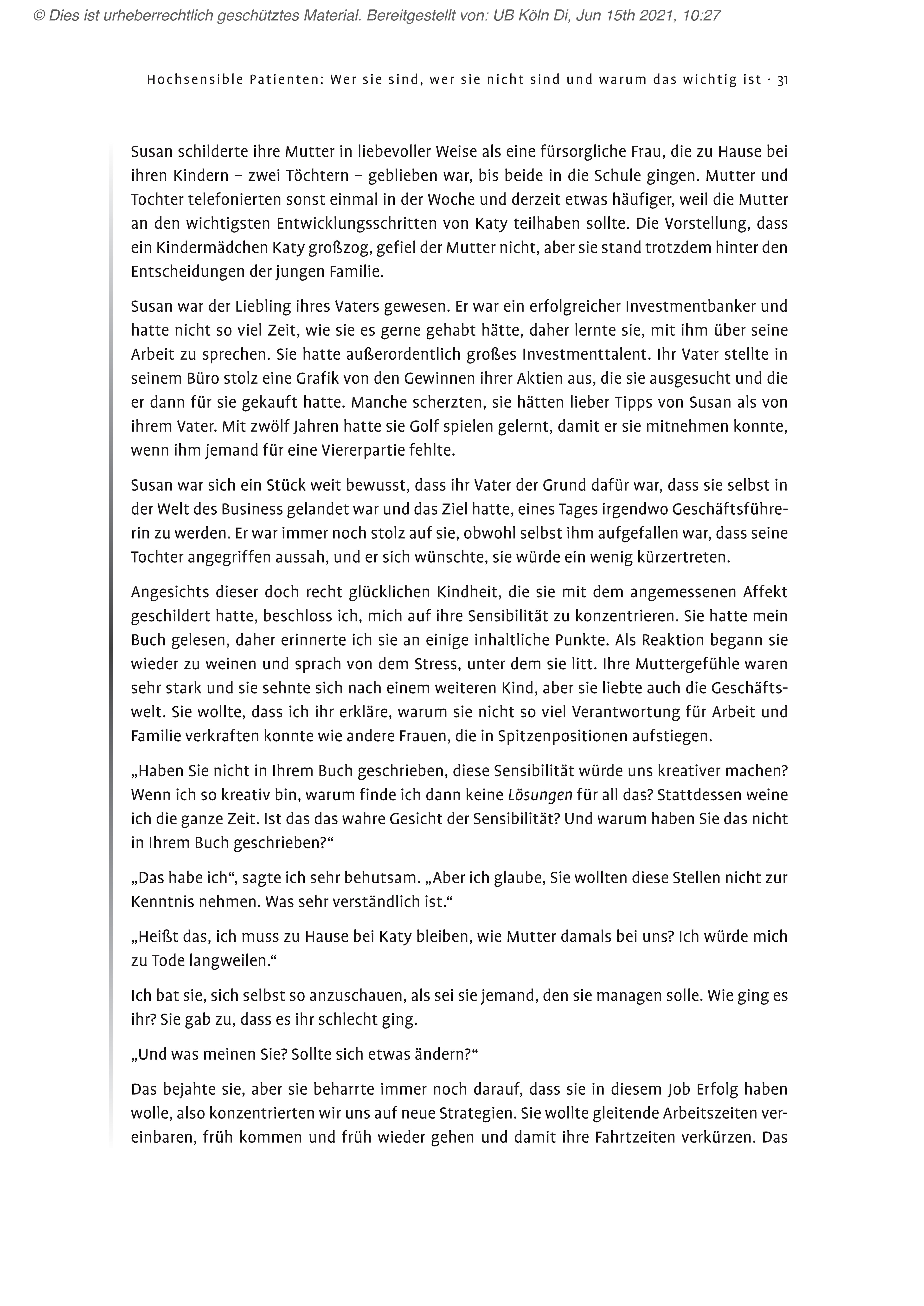 © Dies ist urheberrechtlich geschütztes Material. Bereitgestellt von: UB Köln Di, Jun 15th 2021, 10:27

Hochsensible Patienten: Wer sie sind, wer sie nicht sind und warum das wichtig ist · 31

Susan schilderte ihre Mutter in liebevoller Weise als eine fürsorgliche Frau, die zu Hause bei ihren Kindern – zwei Töchtern – geblieben war, bis beide in die Schule gingen. Mutter und Tochter telefonierten sonst einmal in der Woche und derzeit etwas häufiger, weil die Mutter an den wichtigsten Entwicklungsschritten von Katy teilhaben sollte. Die Vorstellung, dass ein Kindermädchen Katy großzog, gefiel der Mutter nicht, aber sie stand trotzdem hinter den Entscheidungen der jungen Familie.

Susan war der Liebling ihres Vaters gewesen. Er war ein erfolgreicher Investmentbanker und hatte nicht so viel Zeit, wie sie es gerne gehabt hätte, daher lernte sie, mit ihm über seine Arbeit zu sprechen. Sie hatte außerordentlich großes Investmenttalent. Ihr Vater stellte in seinem Büro stolz eine Grafik von den Gewinnen ihrer Aktien aus, die sie ausgesucht und die er dann für sie gekauft hatte. Manche scherzten, sie hätten lieber Tipps von Susan als von ihrem Vater. Mit zwölf Jahren hatte sie Golf spielen gelernt, damit er sie mitnehmen konnte, wenn ihm jemand für eine Viererpartie fehlte.

Susan war sich ein Stück weit bewusst, dass ihr Vater der Grund dafür war, dass sie selbst in der Welt des Business gelandet war und das Ziel hatte, eines Tages irgendwo Geschäftsführerin zu werden. Er war immer noch stolz auf sie, obwohl selbst ihm aufgefallen war, dass seine Tochter angegriffen aussah, und er sich wünschte, sie würde ein wenig kürzertreten.

Angesichts dieser doch recht glücklichen Kindheit, die sie mit dem angemessenen Affekt geschildert hatte, beschloss ich, mich auf ihre Sensibilität zu konzentrieren. Sie hatte mein Buch gelesen, daher erinnerte ich sie an einige inhaltliche Punkte. Als Reaktion begann sie wieder zu weinen und sprach von dem Stress, unter dem sie litt. Ihre Muttergefühle waren sehr stark und sie sehnte sich nach einem weiteren Kind, aber sie liebte auch die Geschäftswelt. Sie wollte, dass ich ihr erkläre, warum sie nicht so viel Verantwortung für Arbeit und Familie verkraften konnte wie andere Frauen, die in Spitzenpositionen aufstiegen.

„Haben Sie nicht in Ihrem Buch geschrieben, diese Sensibilität würde uns kreativer machen? Wenn ich so kreativ bin, warum finde ich dann keine Lösungen für all das? Stattdessen weine ich die ganze Zeit. Ist das das wahre Gesicht der Sensibilität? Und warum haben Sie das nicht in Ihrem Buch geschrieben?“

„Das habe ich“, sagte ich sehr behutsam. „Aber ich glaube, Sie wollten diese Stellen nicht zur Kenntnis nehmen. Was sehr verständlich ist.“

„Heißt das, ich muss zu Hause bei Katy bleiben, wie Mutter damals bei uns? Ich würde mich zu Tode langweilen.“

Ich bat sie, sich selbst so anzuschauen, als sei sie jemand, den sie managen solle. Wie ging es ihr? Sie gab zu, dass es ihr schlecht ging.

„Und was meinen Sie? Sollte sich etwas ändern?“

Das bejahte sie, aber sie beharrte immer noch darauf, dass sie in diesem Job Erfolg haben wolle, also konzentrierten wir uns auf neue Strategien. Sie wollte gleitende Arbeitszeiten vereinbaren, früh kommen und früh wieder gehen und damit ihre Fahrtzeiten verkürzen. Das